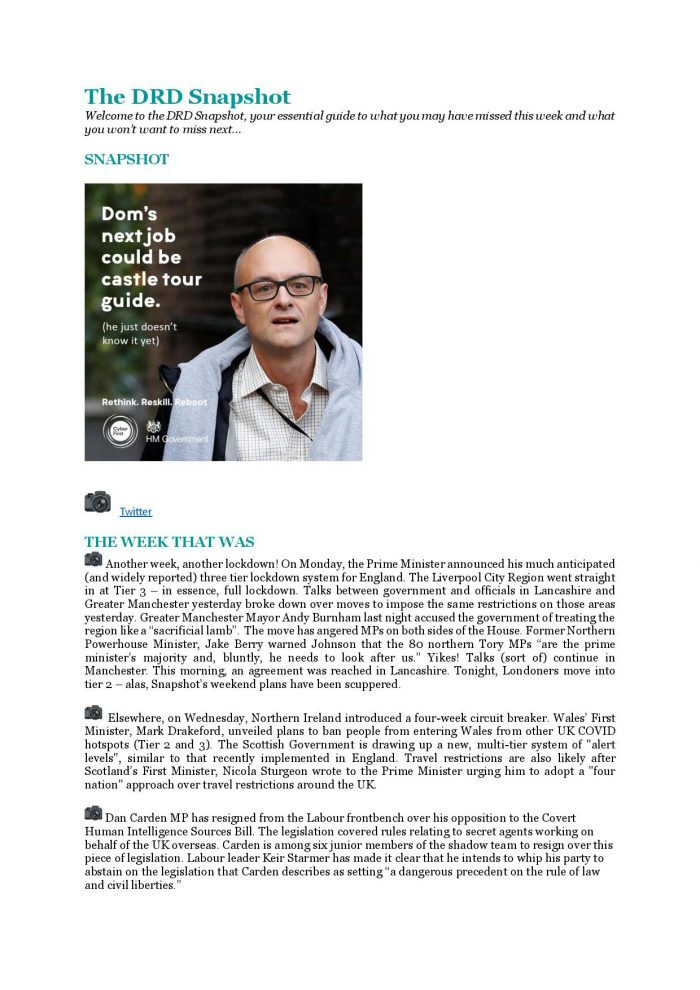 The DRD Snapshot

Welcome to the DRD Snapshot, your essential guide to what you may have missed this week and what you won't want to miss next...

SNAPSHOT

Dom's next job could be castle tour guide.

(he just doesn't know it yet)

Rethink. Reskill. Reboot

Cyber First

HM Government

Twitter

THE WEEK THAT WAS

Another week, another lockdown! On Monday, the Prime Minister announced his much anticipated (and widely reported) three tier lockdown system for England. The Liverpool City Region went straight in at Tier 3 – in essence, full lockdown. Talks between government and officials in Lancashire and Greater Manchester yesterday broke down over moves to impose the same restrictions on those areas yesterday. Greater Manchester Mayor Andy Burnham last night accused the government of treating the region like a "sacrificial lamb". The move has angered MPs on both sides of the House. Former Northern Powerhouse Minister, Jake Berry warned Johnson that the 80 northern Tory MPs "are the prime minister's majority and, bluntly, he needs to look after us." Yikes! Talks (sort of) continue in Manchester. This morning, an agreement was reached in Lancashire. Tonight, Londoners move into tier 2 – alas, Snapshot's weekend plans have been scuppered.

Elsewhere, on Wednesday, Northern Ireland introduced a four-week circuit breaker. Wales' First Minister, Mark Drakeford, unveiled plans to ban people from entering Wales from other UK COVID hotspots (Tier 2 and 3). The Scottish Government is drawing up a new, multi-tier system of "alert levels", similar to that recently implemented in England. Travel restrictions are also likely after Scotland's First Minister, Nicola Sturgeon wrote to the Prime Minister urging him to adopt a "four nation" approach over travel restrictions around the UK.

Dan Carden MP has resigned from the Labour frontbench over his opposition to the Covert Human Intelligence Sources Bill. The legislation covered rules relating to secret agents working on behalf of the UK overseas. Carden is among six junior members of the shadow team to resign over this piece of legislation. Labour leader Keir Starmer has made it clear that he intends to whip his party to abstain on the legislation that Carden describes as setting "a dangerous precedent on the rule of law and civil liberties."